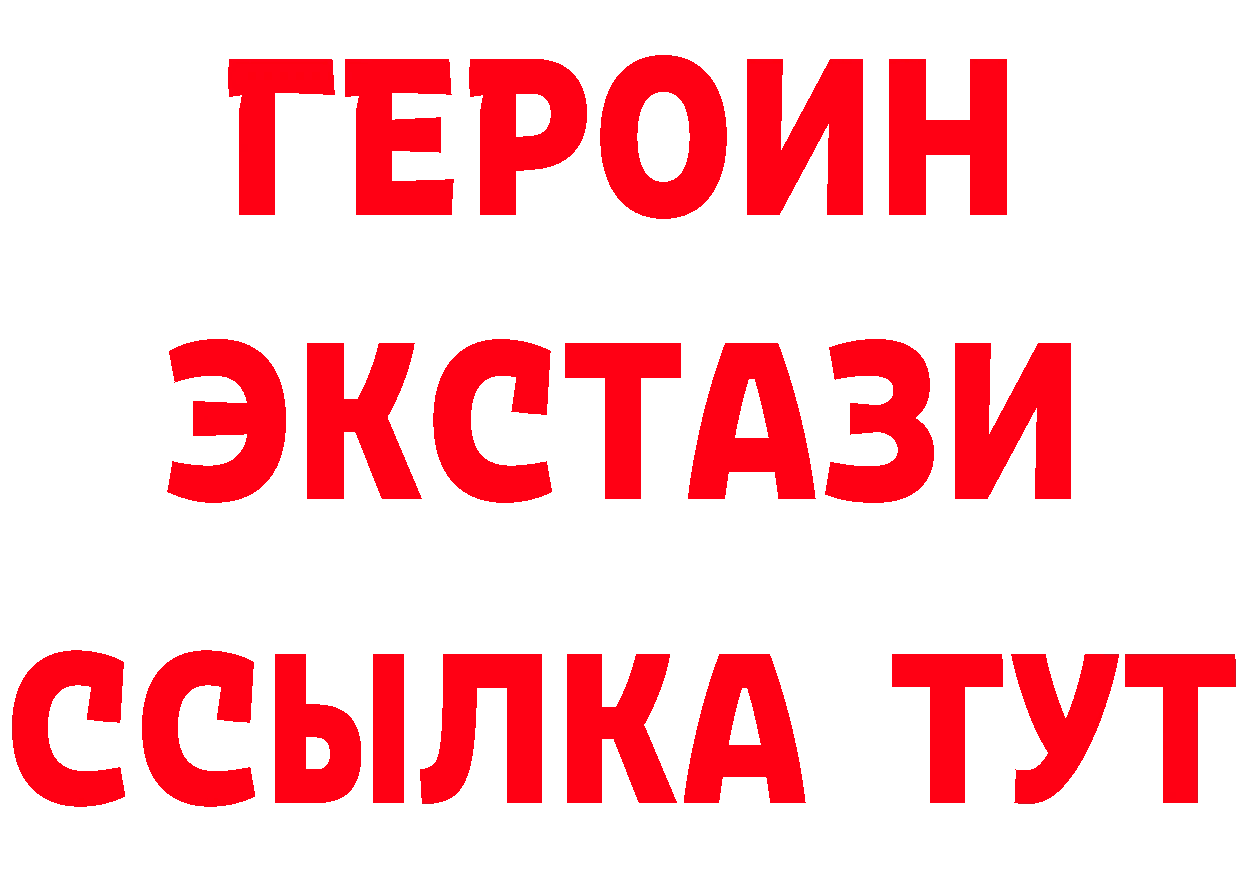 ГЕРОИН
ЭКСТАЗИ
ССЫЛКА ТУТ